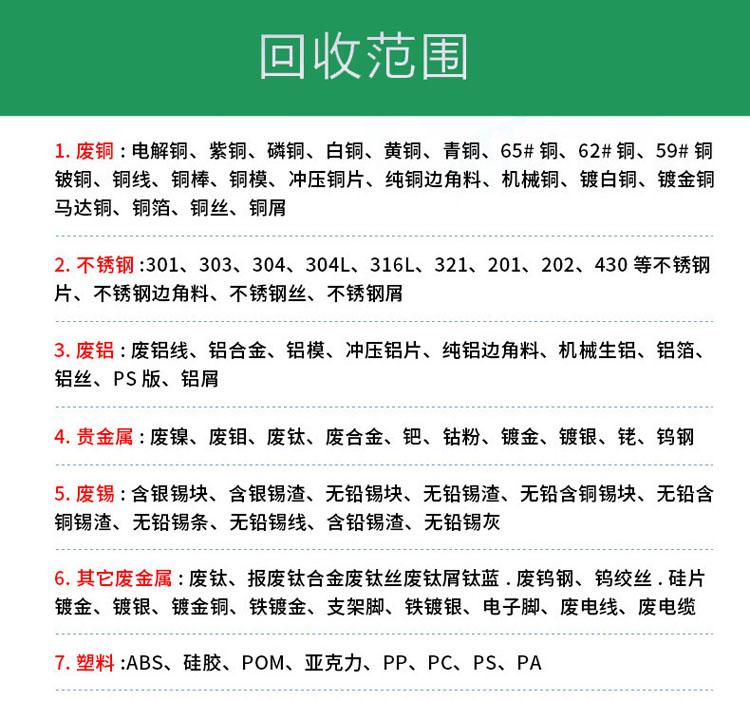 回收范围

1. 废铜：电解铜、紫铜、磷铜、白铜、黄铜、青铜、65# 铜、62# 铜、59# 铜 铍铜、铜线、铜棒、铜模、冲压铜片、纯铜边角料、机械铜、镀白铜、镀金铜 马达铜、铜箔、铜丝、铜屑

2. 不锈钢 :301、303、304、304L、316L、321、201、202、430 等不锈钢片、不锈钢边角料、不锈钢丝、不锈钢屑

3. 废铝：废铝线、铝合金、铝模、冲压铝片、纯铝边角料、机械生铝、铝箔、铝丝、PS 版、铝屑

4. 贵金属：废镍、废钼、废钛、废合金、钯、钴粉、镀金、镀银、铑、钨钢

5. 废锡：含银锡块、含银锡渣、无铅锡块、无铅锡渣、无铅含铜锡块、无铅含铜锡渣、无铅锡条、无铅锡线、含铅锡渣、无铅锡灰

6. 其它废金属：废钛、报废钛合金废钛丝废钛屑钛蓝 . 废钨钢、钨绞丝 . 硅片 镀金、镀银、镀金铜、铁镀金、支架脚、铁镀银、电子脚、废电线、废电缆

7. 塑料 :ABS、硅胶、POM、亚克力、PP、PC、PS、PA